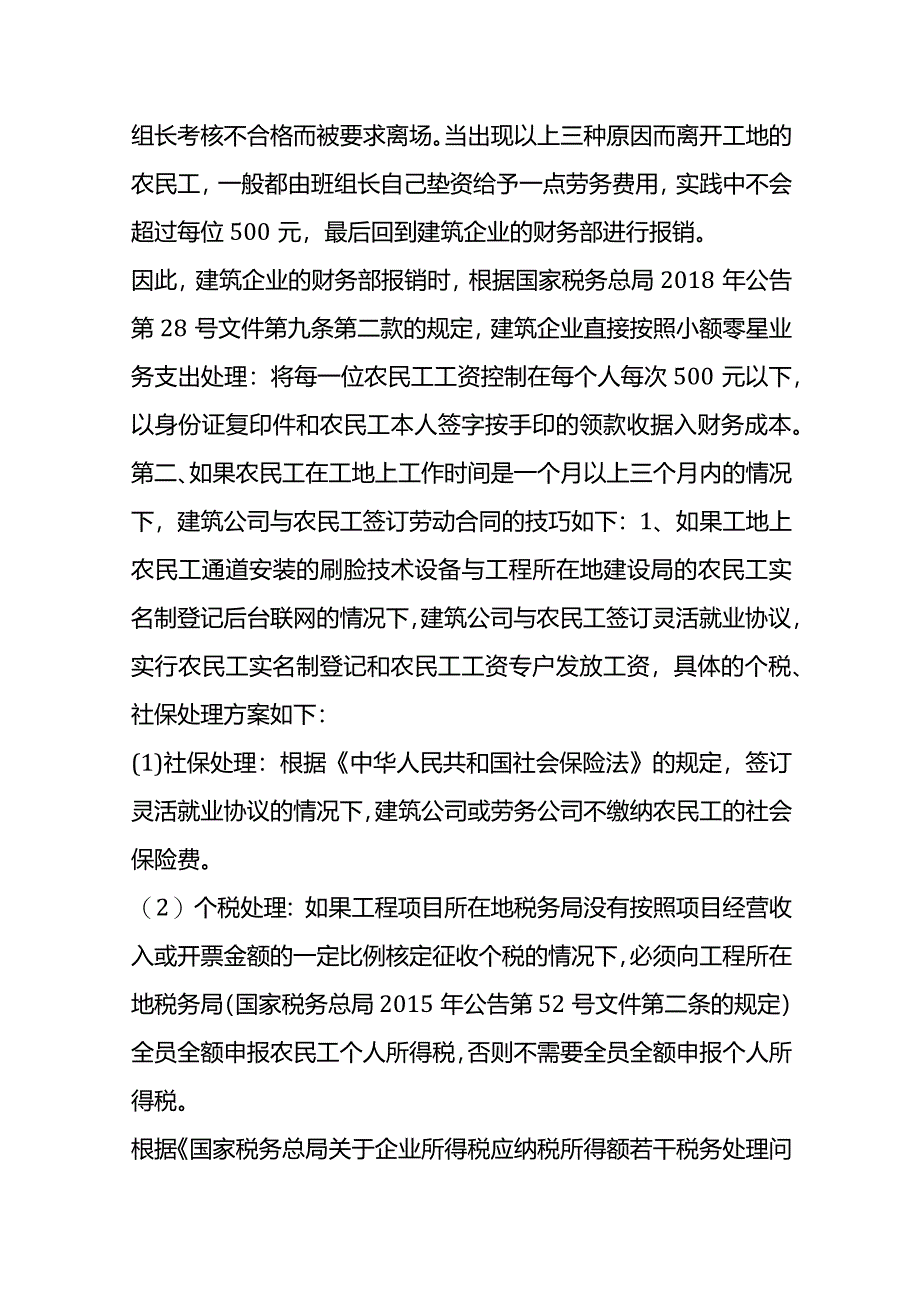 组长考核不合格而被要求离场。当出现以上三种原因而离开工地的农民工，一般都由班组长自己垫资给予一点劳务费用，实践中不会超过每位 500 元，最后回到建筑企业的财务部进行报销。

因此，建筑企业的财务部报销时，根据国家税务总局 2018 年公告第 28 号文件第九条第二款的规定，建筑企业直接按照小额零星业务支出处理：将每一位农民工工资控制在每个人每次 500 元以下，以身份证复印件和农民工本人签字按手印的领款收据入财务成本。

第二、如果农民工在工地上工作时间是一个月以上三个月内的情况下，建筑公司与农民工签订劳动合同的技巧如下：1、如果工地上农民工通道安装的刷脸技术设备与工程所在地建设局的农民工实名制登记后台联网的情况下，建筑公司与农民工签订灵活就业协议，实行农民工实名制登记和农民工工资专户发放工资，具体的个税、社保处理方案如下：

(1)社保处理：根据《中华人民共和国社会保险法》的规定，签订灵活就业协议的情况下，建筑公司或劳务公司不缴纳农民工的社会保险费。

（2）个税处理：如果工程项目所在地税务局没有按照项目经营收入或开票金额的一定比例核定征收个税的情况下，必须向工程所在地税务局(国家税务总局 2015 年公告第 52 号文件第二条的规定)全员全额申报农民工个人所得税，否则不需要全员全额申报个人所得税。

根据《国家税务总局关于企业所得税应纳税所得额若干税务处理问